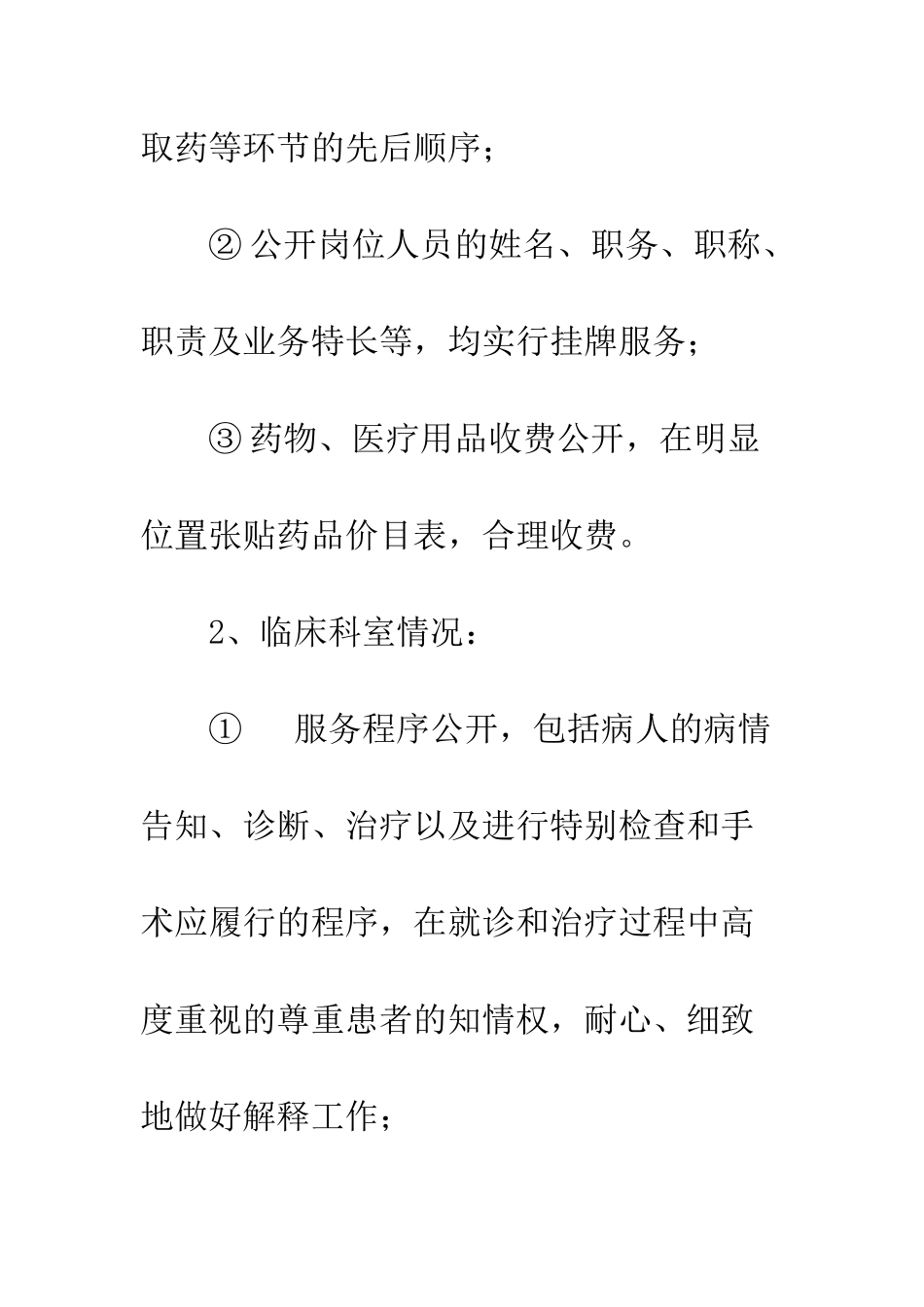 取药等环节的先后顺序；

② 公开岗位人员的姓名、职务、职称、职责及业务特长等，均实行挂牌服务；

③ 药物、医疗用品收费公开，在明显位置张贴药品价目表，合理收费。

2、临床科室情况：

① 服务程序公开，包括病人的病情告知、诊断、治疗以及进行特别检查和手术应履行的程序，在就诊和治疗过程中高度重视的尊重患者的知情权，耐心、细致地做好解释工作；